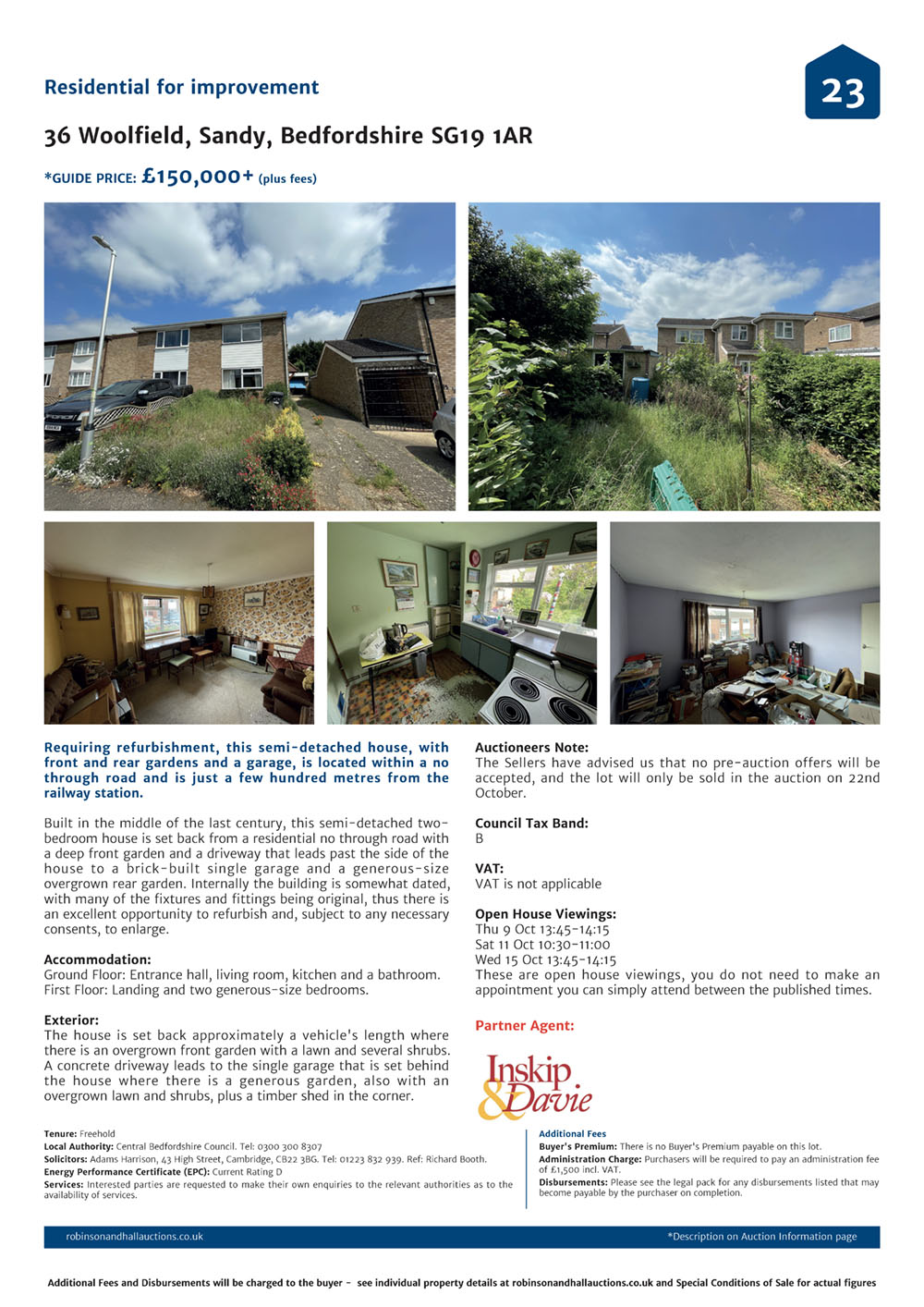 Residential for improvement

23

36 Woolfield, Sandy, Bedfordshire SG19 1AR

*GUIDE PRICE: £150,000+ (plus fees)

Requiring refurbishment, this semi-detached house, with front and rear gardens and a garage, is located within a no through road and is just a few hundred metres from the railway station.

Built in the middle of the last century, this semi-detached two-bedroom house is set back from a residential no through road with a deep front garden and a driveway that leads past the side of the house to a brick-built single garage and a generous-size overgrown rear garden. Internally the building is somewhat dated, with many of the fixtures and fittings being original, thus there is an excellent opportunity to refurbish and, subject to any necessary consents, to enlarge.

Accommodation:
Ground Floor: Entrance hall, living room, kitchen and a bathroom.
First Floor: Landing and two generous-size bedrooms.

Exterior:
The house is set back approximately a vehicle's length where there is an overgrown front garden with a lawn and several shrubs. A concrete driveway leads to the single garage that is set behind the house where there is a generous garden, also with an overgrown lawn and shrubs, plus a timber shed in the corner.

Auctioneers Note:
The Sellers have advised us that no pre-auction offers will be accepted, and the lot will only be sold in the auction on 22nd October.

Council Tax Band:
B

VAT:
VAT is not applicable

Open House Viewings:
Thu 9 Oct 13:45-14:15
Sat 11 Oct 10:30-11:00
Wed 15 Oct 13:45-14:15
These are open house viewings, you do not need to make an appointment you can simply attend between the published times.

Partner Agent:

Inskip & Davie

Tenure: Freehold
Local Authority: Central Bedfordshire Council. Tel: 0300 300 8307
Solicitors: Adams Harrison, 43 High Street, Cambridge, CB22 3BG. Tel: 01223 832 939. Ref: Richard Booth.
Energy Performance Certificate (EPC): Current Rating D
Services: Interested parties are requested to make their own enquiries to the relevant authorities as to the availability of services.

Additional Fees
Buyer's Premium: There is no Buyer's Premium payable on this lot.
Administration Charge: Purchasers will be required to pay an administration fee of £1,500 incl. VAT.
Disbursements: Please see the legal pack for any disbursements listed that may become payable by the purchaser on completion.

robinsonandhallauctions.co.uk

*Description on Auction Information page

Additional Fees and Disbursements will be charged to the buyer - see individual property details at robinsonandhallauctions.co.uk and Special Conditions of Sale for actual figures